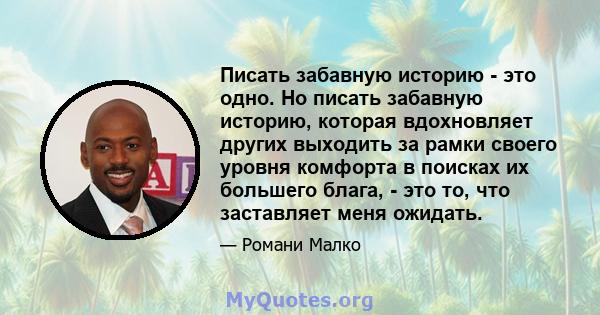 Писать забавную историю - это одно. Но писать забавную историю, которая вдохновляет других выходить за рамки своего уровня комфорта в поисках их большего блага, - это то, что заставляет меня ожидать.

— Романи Малко

MyQuotes.org